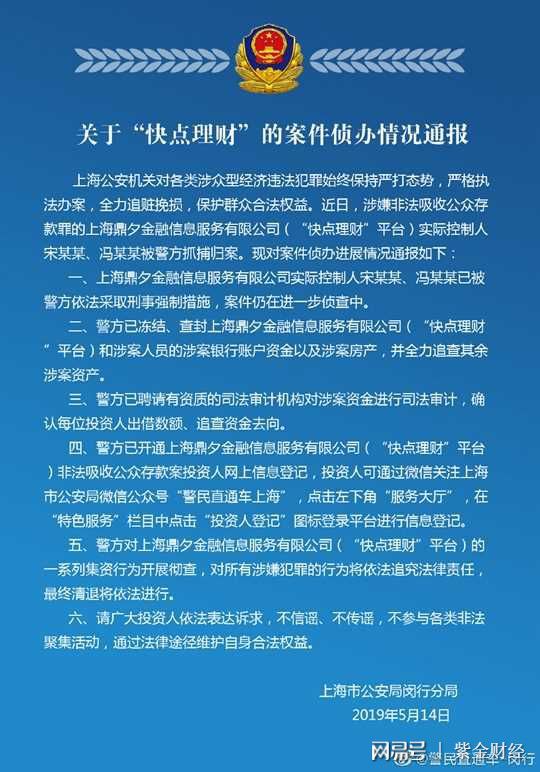 关于“快点理财”的案件侦办情况通报

上海公安机关对各类涉众型经济违法犯罪始终保持严打态势，严格执法办案，全力追赃挽损，保护群众合法权益。近日，涉嫌非法吸收公众存款罪的上海鼎夕金融信息服务有限公司（“快点理财”平台）实际控制人宋某某、冯某某被警方抓捕归案。现对案件侦办进展情况通报如下：

一、上海鼎夕金融信息服务有限公司实际控制人宋某某、冯某某已被警方依法采取刑事强制措施，案件仍在进一步侦查中。

二、警方已冻结、查封上海鼎夕金融信息服务有限公司（“快点理财”平台）和涉案人员的涉案银行账户资金以及涉案房产，并全力追查其余涉案资产。

三、警方已聘请有资质的司法审计机构对涉案资金进行司法审计，确认每位投资人出借数额、追查资金去向。

四、警方已开通上海鼎夕金融信息服务有限公司（“快点理财”平台）非法吸收公众存款案投资人网上信息登记，投资人可通过微信关注上海市公安局微信公众号“警民直通车上海”，点击左下角“服务大厅”，在“特色服务”栏目中点击“投资人登记”图标登录平台进行信息登记。

五、警方对上海鼎夕金融信息服务有限公司（“快点理财”平台）的一系列集资行为开展彻查，对所有涉嫌犯罪的行为将依法追究法律责任，最终清退将依法进行。

六、请广大投资人依法表达诉求，不信谣、不传谣，不参与各类非法聚集活动，通过法律途径维护自身合法权益。

上海市公安局闵行分局
2019年5月14日

网易号 | 紫金财经
@警民直通车-闵行